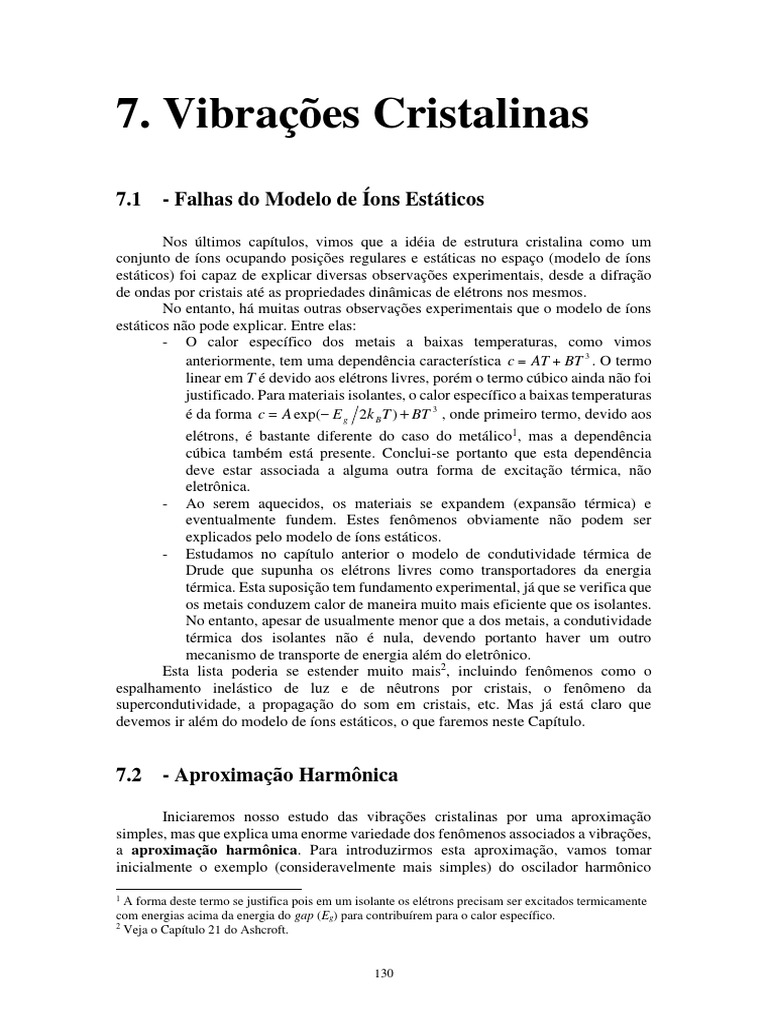 7. Vibrações Cristalinas

7.1 - Falhas do Modelo de Íons Estáticos

Nos últimos capítulos, vimos que a idéia de estrutura cristalina como um conjunto de íons ocupando posições regulares e estáticas no espaço (modelo de íons estáticos) foi capaz de explicar diversas observações experimentais, desde a difração de ondas por cristais até as propriedades dinâmicas de elétrons nos mesmos.

No entanto, há muitas outras observações experimentais que o modelo de íons estáticos não pode explicar. Entre elas:

- O calor específico dos metais a baixas temperaturas, como vimos anteriormente, tem uma dependência característica $c = AT + BT^3$. O termo linear em T é devido aos elétrons livres, porém o termo cúbico ainda não foi justificado. Para materiais isolantes, o calor específico a baixas temperaturas é da forma $c = A\exp(-E_g/2k_BT) + BT^3$, onde primeiro termo, devido aos elétrons, é bastante diferente do caso do metálico$^{1}$, mas a dependência cúbica também está presente. Conclui-se portanto que esta dependência deve estar associada a alguma outra forma de excitação térmica, não eletrônica.
- Ao serem aquecidos, os materiais se expandem (expansão térmica) e eventualmente fundem. Estes fenômenos obviamente não podem ser explicados pelo modelo de íons estáticos.
- Estudamos no capítulo anterior o modelo de condutividade térmica de Drude que supunha os elétrons livres como transportadores da energia térmica. Esta suposição tem fundamento experimental, já que se verifica que os metais conduzem calor de maneira muito mais eficiente que os isolantes. No entanto, apesar de usualmente menor que a dos metais, a condutividade térmica dos isolantes não é nula, devendo portanto haver um outro mecanismo de transporte de energia além do eletrônico.

Esta lista poderia se estender muito mais$^{2}$, incluindo fenômenos como o espalhamento inelástico de luz e de nêutrons por cristais, o fenômeno da supercondutividade, a propagação do som em cristais, etc. Mas já está claro que devemos ir além do modelo de íons estáticos, o que faremos neste Capítulo.

7.2 - Aproximação Harmônica

Iniciaremos nosso estudo das vibrações cristalinas por uma aproximação simples, mas que explica uma enorme variedade dos fenômenos associados a vibrações, a aproximação harmônica. Para introduzirmos esta aproximação, vamos tomar inicialmente o exemplo (consideravelmente mais simples) do oscilador harmônico

$^{1}$ A forma deste termo se justifica pois em um isolante os elétrons precisam ser excitados termicamente com energias acima da energia do gap ($E_g$) para contribuírem para o calor específico.
$^{2}$ Veja o Capítulo 21 do Ashcroft.

130